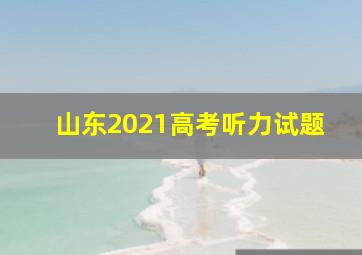 山东2021高考听力试题